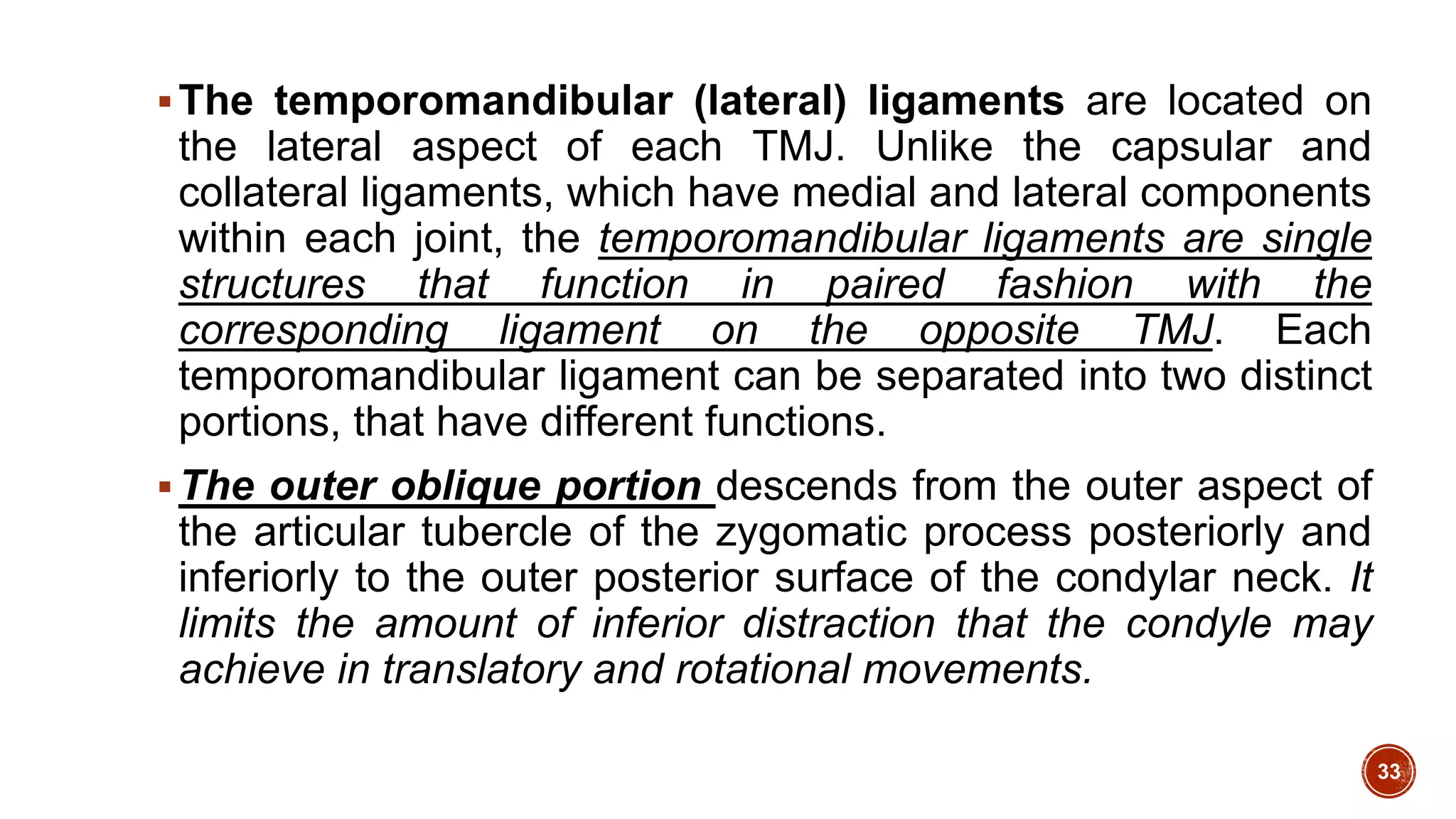 ▪ The temporomandibular (lateral) ligaments are located on the lateral aspect of each TMJ. Unlike the capsular and collateral ligaments, which have medial and lateral components within each joint, the temporomandibular ligaments are single structures that function in paired fashion with the corresponding ligament on the opposite TMJ. Each temporomandibular ligament can be separated into two distinct portions, that have different functions.

▪ The outer oblique portion descends from the outer aspect of the articular tubercle of the zygomatic process posteriorly and inferiorly to the outer posterior surface of the condylar neck. It limits the amount of inferior distraction that the condyle may achieve in translatory and rotational movements.

33